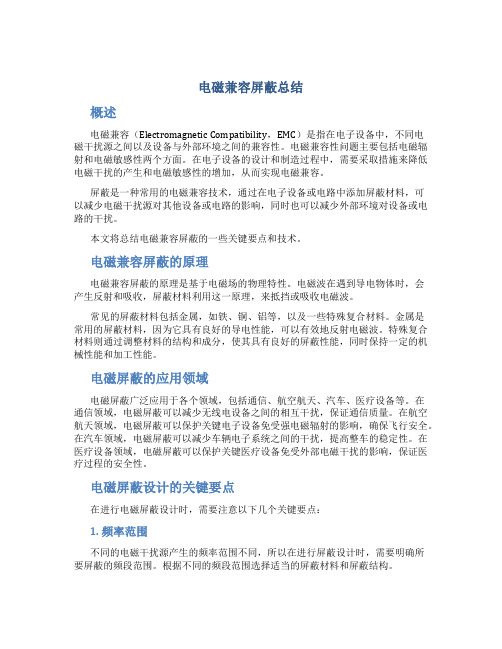 电磁兼容屏蔽总结

概述

电磁兼容（Electromagnetic Compatibility，EMC）是指在电子设备中，不同电磁干扰源之间以及设备与外部环境之间的兼容性。电磁兼容性问题主要包括电磁辐射和电磁敏感性两个方面。在电子设备的设计和制造过程中，需要采取措施来降低电磁干扰的产生和电磁敏感性的增加，从而实现电磁兼容。

屏蔽是一种常用的电磁兼容技术，通过在电子设备或电路中添加屏蔽材料，可以减少电磁干扰源对其他设备或电路的影响，同时也可以减少外部环境对设备或电路的干扰。

本文将总结电磁兼容屏蔽的一些关键要点和技术。

电磁兼容屏蔽的原理

电磁兼容屏蔽的原理是基于电磁场的物理特性。电磁波在遇到导电物体时，会产生反射和吸收，屏蔽材料利用这一原理，来抵挡或吸收电磁波。

常见的屏蔽材料包括金属，如铁、铜、铝等，以及一些特殊复合材料。金属是常用的屏蔽材料，因为它具有良好的导电性能，可以有效地反射电磁波。特殊复合材料则通过调整材料的结构和成分，使其具有良好的屏蔽性能，同时保持一定的机械性能和加工性能。

电磁屏蔽的应用领域

电磁屏蔽广泛应用于各个领域，包括通信、航空航天、汽车、医疗设备等。在通信领域，电磁屏蔽可以减少无线电设备之间的相互干扰，保证通信质量。在航空航天领域，电磁屏蔽可以保护关键电子设备免受强电磁辐射的影响，确保飞行安全。在汽车领域，电磁屏蔽可以减少车辆电子系统之间的干扰，提高整车的稳定性。在医疗设备领域，电磁屏蔽可以保护关键医疗设备免受外部电磁干扰的影响，保证医疗过程的安全性。

电磁屏蔽设计的关键要点

在进行电磁屏蔽设计时，需要注意以下几个关键要点：

1. 频率范围

不同的电磁干扰源产生的频率范围不同，所以在进行屏蔽设计时，需要明确所要屏蔽的频段范围。根据不同的频段范围选择适当的屏蔽材料和屏蔽结构。